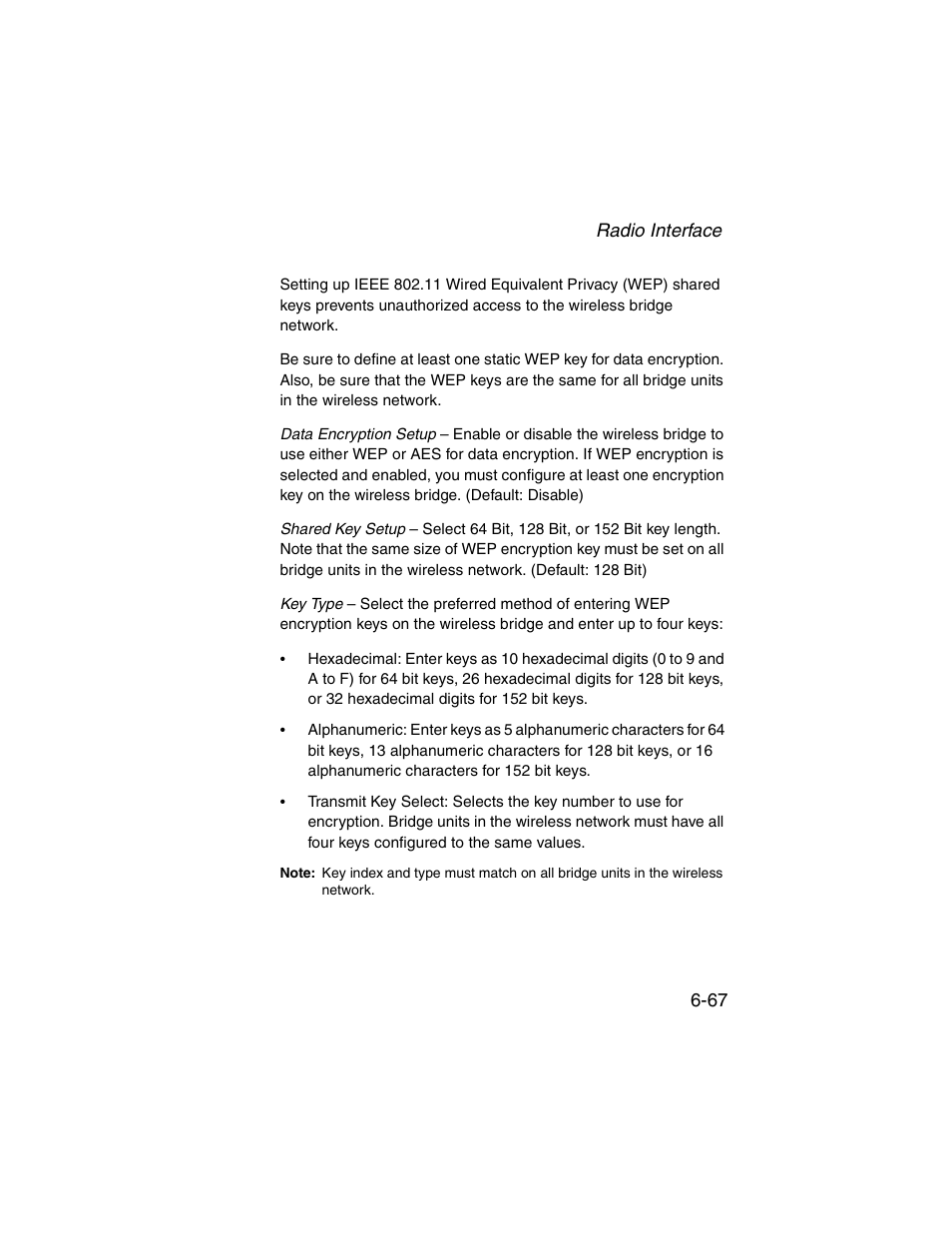 Radio Interface

Setting up IEEE 802.11 Wired Equivalent Privacy (WEP) shared keys prevents unauthorized access to the wireless bridge network.

Be sure to define at least one static WEP key for data encryption. Also, be sure that the WEP keys are the same for all bridge units in the wireless network.

Data Encryption Setup – Enable or disable the wireless bridge to use either WEP or AES for data encryption. If WEP encryption is selected and enabled, you must configure at least one encryption key on the wireless bridge. (Default: Disable)

Shared Key Setup – Select 64 Bit, 128 Bit, or 152 Bit key length. Note that the same size of WEP encryption key must be set on all bridge units in the wireless network. (Default: 128 Bit)

Key Type – Select the preferred method of entering WEP encryption keys on the wireless bridge and enter up to four keys:

• Hexadecimal: Enter keys as 10 hexadecimal digits (0 to 9 and A to F) for 64 bit keys, 26 hexadecimal digits for 128 bit keys, or 32 hexadecimal digits for 152 bit keys.

• Alphanumeric: Enter keys as 5 alphanumeric characters for 64 bit keys, 13 alphanumeric characters for 128 bit keys, or 16 alphanumeric characters for 152 bit keys.

• Transmit Key Select: Selects the key number to use for encryption. Bridge units in the wireless network must have all four keys configured to the same values.

Note: Key index and type must match on all bridge units in the wireless network.

6-67